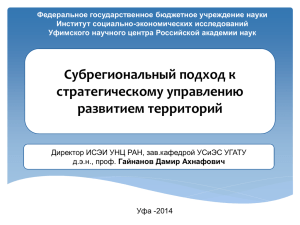 Федеральное государственное бюджетное учреждение науки
Институт социально-экономических исследований
Уфимского научного центра Российской академии наук

Субрегиональный подход к стратегическому управлению развитием территорий

Директор ИСЭИ УНЦ РАН, зав.кафедрой УСиЭС УГАТУ
д.э.н., проф. Гайнанов Дамир Ахнафович

Уфа -2014